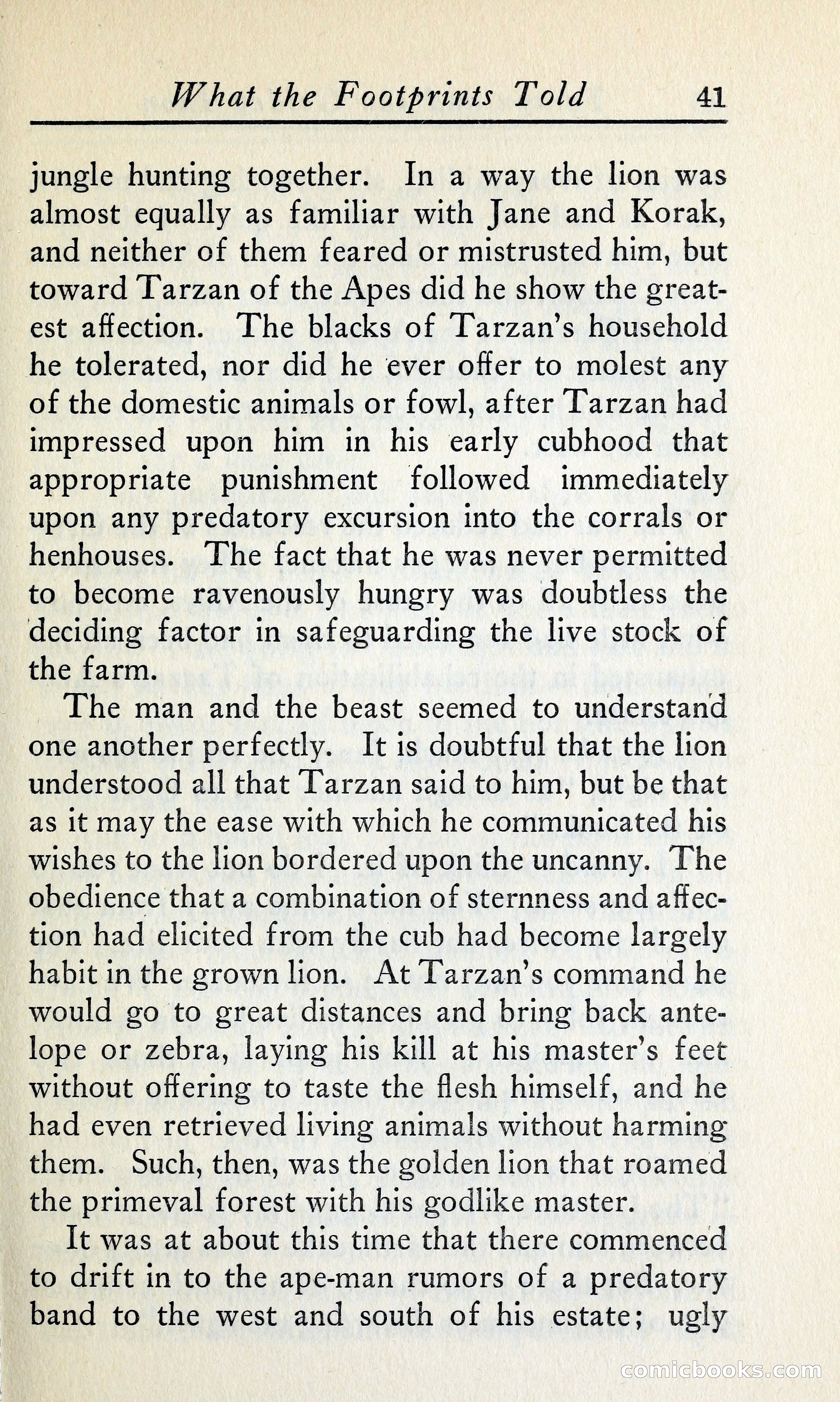 What the Footprints Told 41

jungle hunting together. In a way the lion was almost equally as familiar with Jane and Korak, and neither of them feared or mistrusted him, but toward Tarzan of the Apes did he show the greatest affection. The blacks of Tarzan's household he tolerated, nor did he ever offer to molest any of the domestic animals or fowl, after Tarzan had impressed upon him in his early cubhood that appropriate punishment followed immediately upon any predatory excursion into the corrals or henhouses. The fact that he was never permitted to become ravenously hungry was doubtless the deciding factor in safeguarding the live stock of the farm.

The man and the beast seemed to understand one another perfectly. It is doubtful that the lion understood all that Tarzan said to him, but be that as it may the ease with which he communicated his wishes to the lion bordered upon the uncanny. The obedience that a combination of sternness and affection had elicited from the cub had become largely habit in the grown lion. At Tarzan's command he would go to great distances and bring back antelope or zebra, laying his kill at his master's feet without offering to taste the flesh himself, and he had even retrieved living animals without harming them. Such, then, was the golden lion that roamed the primeval forest with his godlike master.

It was at about this time that there commenced to drift in to the ape-man rumors of a predatory band to the west and south of his estate; ugly

comicbooks.com